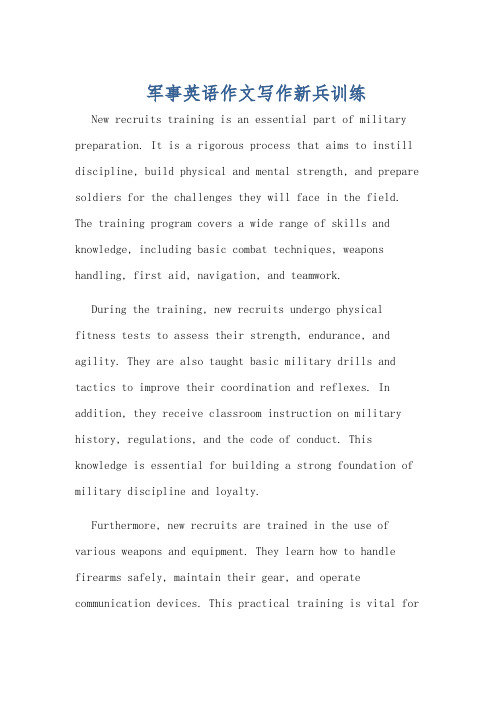 军事英语作文写作新兵训练

New recruits training is an essential part of military preparation. It is a rigorous process that aims to instill discipline, build physical and mental strength, and prepare soldiers for the challenges they will face in the field. The training program covers a wide range of skills and knowledge, including basic combat techniques, weapons handling, first aid, navigation, and teamwork.

During the training, new recruits undergo physical fitness tests to assess their strength, endurance, and agility. They are also taught basic military drills and tactics to improve their coordination and reflexes. In addition, they receive classroom instruction on military history, regulations, and the code of conduct. This knowledge is essential for building a strong foundation of military discipline and loyalty.

Furthermore, new recruits are trained in the use of various weapons and equipment. They learn how to handle firearms safely, maintain their gear, and operate communication devices. This practical training is vital for